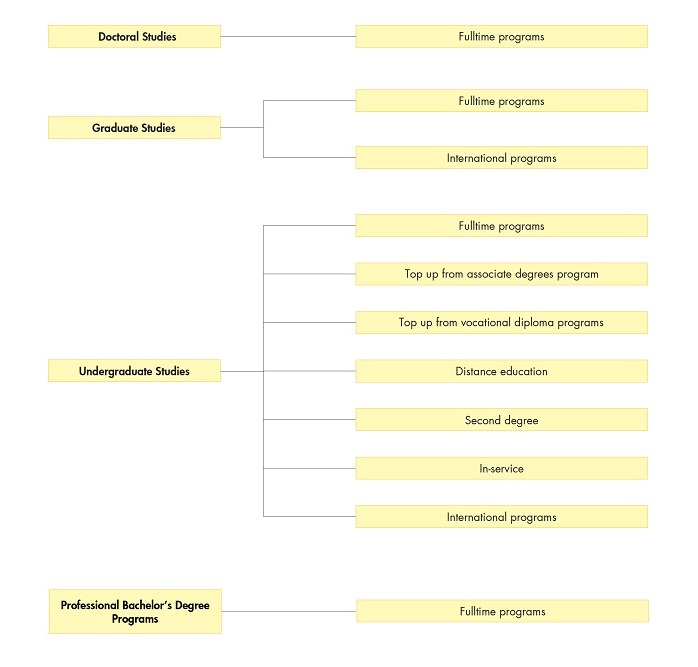 Doctoral Studies

Fulltime programs

Graduate Studies

Fulltime programs

International programs

Undergraduate Studies

Fulltime programs

Top up from associate degrees program

Top up from vocational diploma programs

Distance education

Second degree

In-service

International programs

Professional Bachelor's Degree Programs

Fulltime programs